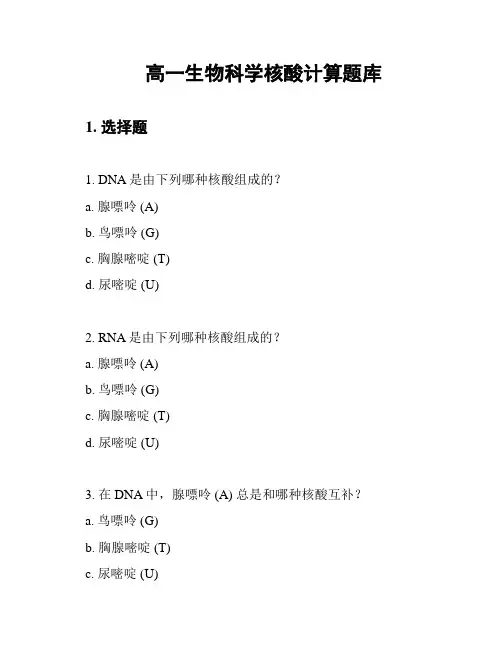 高一生物科学核酸计算题库

1. 选择题

1. DNA 是由下列哪种核酸组成的？

a. 腺嘌呤 (A)

b. 鸟嘌呤 (G)

c. 胸腺嘧啶 (T)

d. 尿嘧啶 (U)

2. RNA 是由下列哪种核酸组成的？

a. 腺嘌呤 (A)

b. 鸟嘌呤 (G)

c. 胸腺嘧啶 (T)

d. 尿嘧啶 (U)

3. 在 DNA 中，腺嘌呤 (A) 总是和哪种核酸互补？

a. 鸟嘌呤 (G)

b. 胸腺嘧啶 (T)

c. 尿嘧啶 (U)